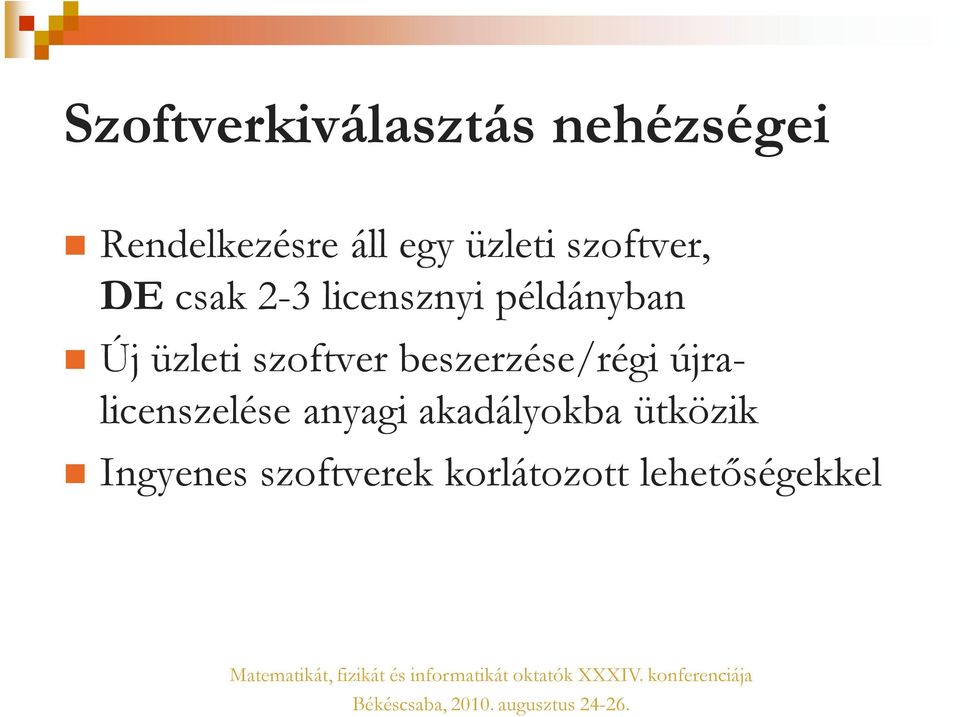 Szoftverkiválasztás nehézségei

Rendelkezésre áll egy üzleti szoftver, **DE** csak 2-3 licensznyi példányban

Új üzleti szoftver beszerzése/régi újralicenszelése anyagi akadályokba ütközik

Ingyenes szoftverek korlátozott lehetőségekkel

Matematikát, fizikát és informatikát oktatók XXXIV. konferenciája

Békéscsaba, 2010. augusztus 24-26.